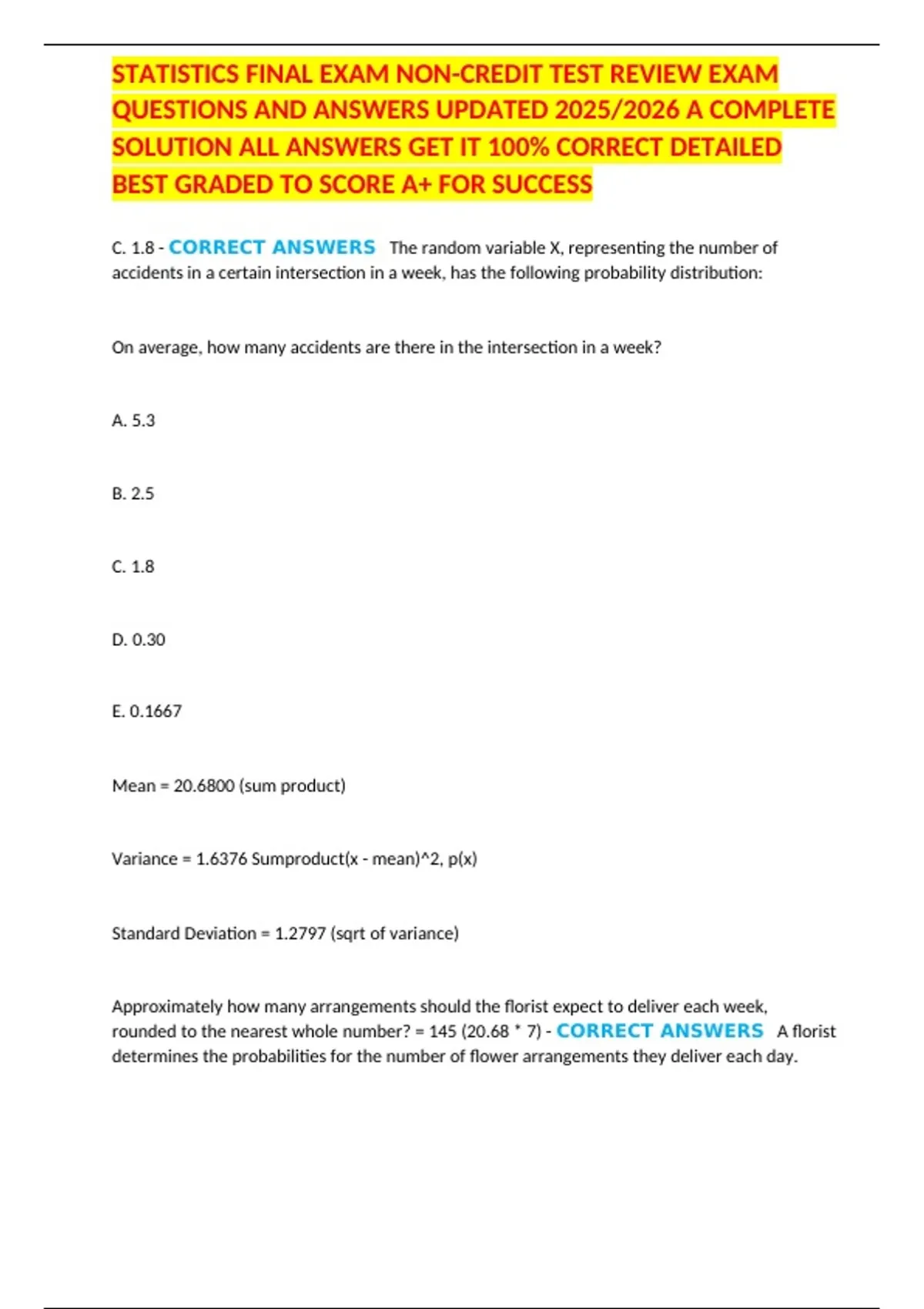 STATISTICS FINAL EXAM NON-CREDIT TEST REVIEW EXAM QUESTIONS AND ANSWERS UPDATED 2025/2026 A COMPLETE SOLUTION ALL ANSWERS GET IT 100% CORRECT DETAILED BEST GRADED TO SCORE A+ FOR SUCCESS

C. 1.8 - CORRECT ANSWERS The random variable X, representing the number of accidents in a certain intersection in a week, has the following probability distribution:

On average, how many accidents are there in the intersection in a week?

A. 5.3

B. 2.5

C. 1.8

D. 0.30

E. 0.1667

Mean = 20.6800 (sum product)

Variance = 1.6376 Sumproduct(x - mean)^2, p(x)

Standard Deviation = 1.2797 (sqrt of variance)

Approximately how many arrangements should the florist expect to deliver each week, rounded to the nearest whole number? = 145 (20.68 * 7) - CORRECT ANSWERS A florist determines the probabilities for the number of flower arrangements they deliver each day.